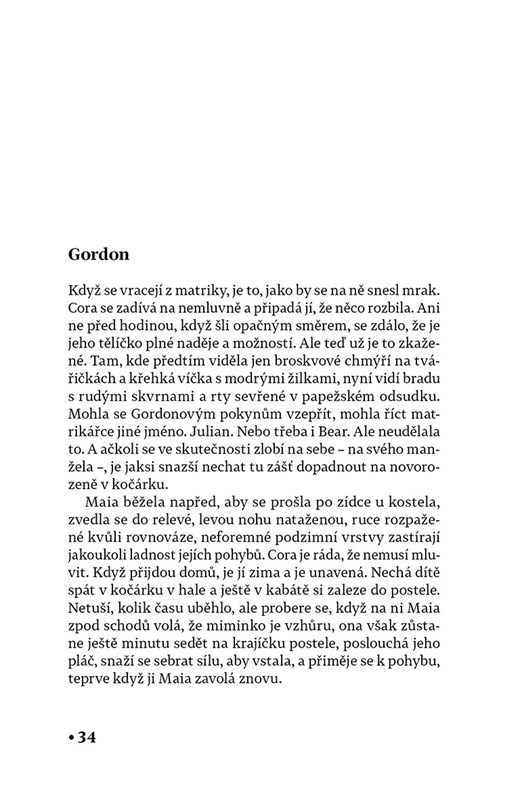 Gordon

Když se vracejí z matriky, je to, jako by se na ně snesl mrak. Cora se zadívá na nemluvně a připadá jí, že něco rozbila. Ani ne před hodinou, když šli opačným směrem, se zdálo, že je jeho tělíčko plné naděje a možností. Ale teď už je to zkažené. Tam, kde předtím viděla jen broskvové chmýří na tvářičkách a křehká víčka s modrými žilkami, nyní vidí bradu s rudými skvrnami a rty sevřené v papežském odsudku. Mohla se Gordonovým pokynům vzepřít, mohla říct matrikářce jiné jméno. Julian. Nebo třeba i Bear. Ale neudělala to. A ačkoli se ve skutečnosti zlobí na sebe – na svého manžela –, je jaksi snazší nechat tu zášť dopadnout na novorozeně v kočárku.

Maia běžela napřed, aby se prošla po zídce u kostela, zvedla se do relevé, levou nohu nataženou, ruce rozpažené kvůli rovnováze, neforemné podzimní vrstvy zastírají jakoukoli ladnost jejích pohybů. Cora je ráda, že nemusí mluvit. Když přijdou domů, je jí zima a je unavená. Nechá dítě spát v kočárku v hale a ještě v kabátě si zaleze do postele. Netuší, kolik času uběhlo, ale probere se, když na ni Maia zpod schodů volá, že miminko je vzhůru, ona však zůstane ještě minutu sedět na krajíčku postele, poslouchá jeho pláč, snaží se sebrat sílu, aby vstala, a přiměje se k pohybu, teprve když ji Maia zavolá znovu.

• 34